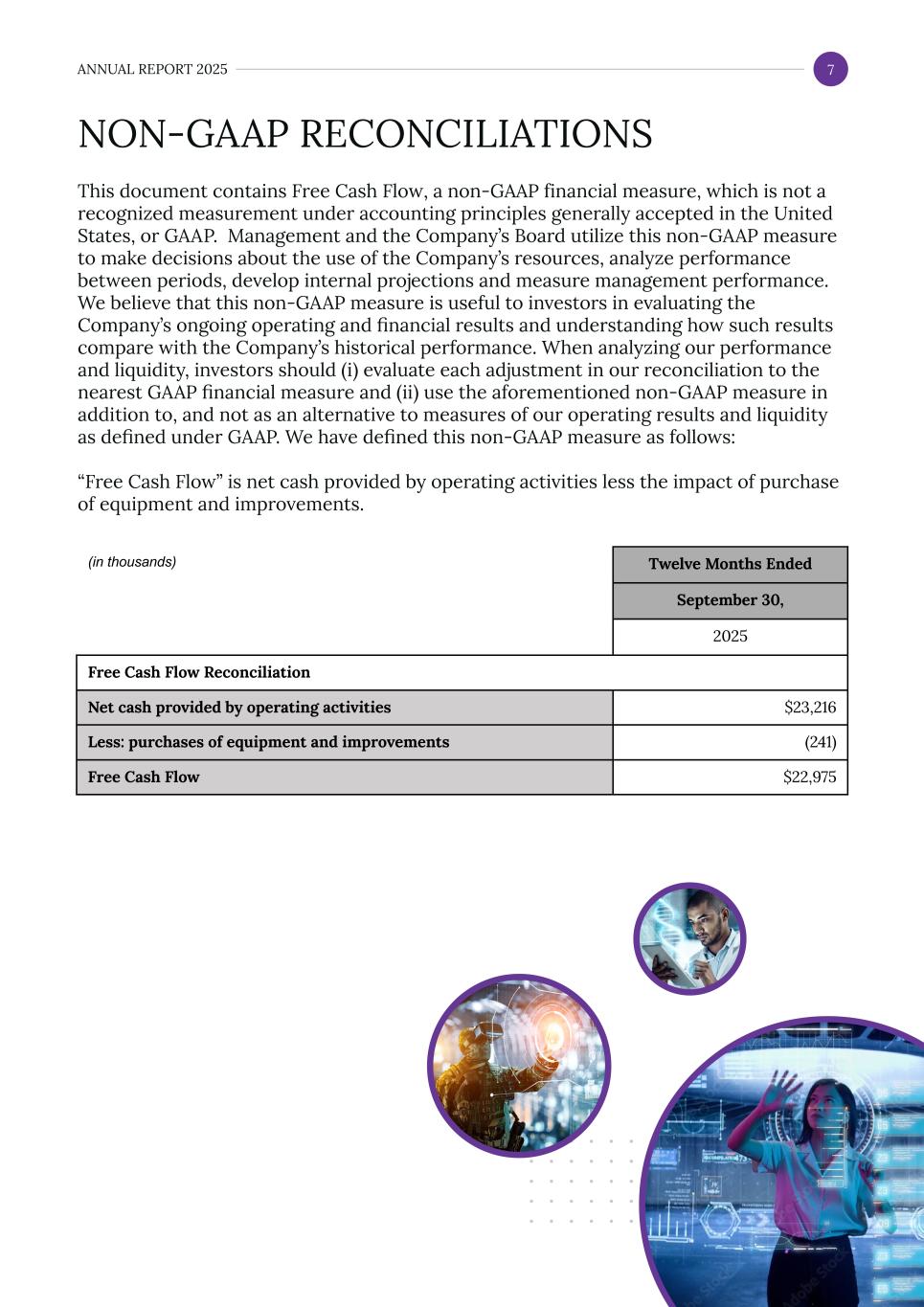 ANNUAL REPORT 2025

7

NON-GAAP RECONCILIATIONS

This document contains Free Cash Flow, a non-GAAP financial measure, which is not a recognized measurement under accounting principles generally accepted in the United States, or GAAP. Management and the Company's Board utilize this non-GAAP measure to make decisions about the use of the Company's resources, analyze performance between periods, develop internal projections and measure management performance. We believe that this non-GAAP measure is useful to investors in evaluating the Company's ongoing operating and financial results and understanding how such results compare with the Company's historical performance. When analyzing our performance and liquidity, investors should (i) evaluate each adjustment in our reconciliation to the nearest GAAP financial measure and (ii) use the aforementioned non-GAAP measure in addition to, and not as an alternative to measures of our operating results and liquidity as defined under GAAP. We have defined this non-GAAP measure as follows:

"Free Cash Flow" is net cash provided by operating activities less the impact of purchase of equipment and improvements.

| (in thousands) | Twelve Months Ended |
|---|---|
| | September 30, |
| | 2025 |
| Free Cash Flow Reconciliation | |
| Net cash provided by operating activities | \$23,216 |
| Less: purchases of equipment and improvements | (241) |
| Free Cash Flow | \$22,975 |